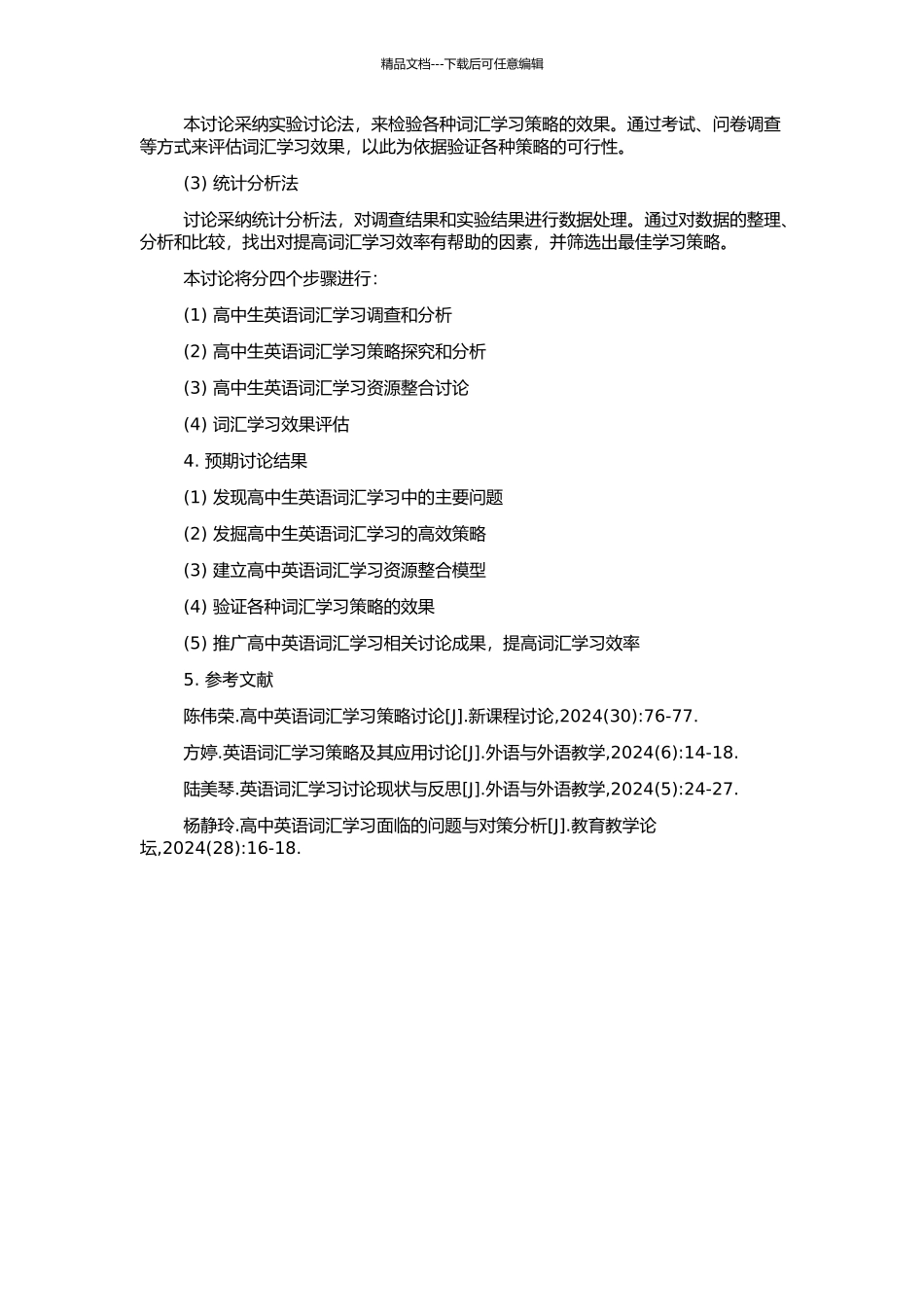 精品文档---下载后可任意编辑

本讨论采纳实验讨论法，来检验各种词汇学习策略的效果。通过考试、问卷调查等方式来评估词汇学习效果，以此为依据验证各种策略的可行性。

(3) 统计分析法

讨论采纳统计分析法，对调查结果和实验结果进行数据处理。通过对数据的整理、分析和比较，找出对提高词汇学习效率有帮助的因素，并筛选出最佳学习策略。

本讨论将分四个步骤进行：

(1) 高中生英语词汇学习调查和分析

(2) 高中生英语词汇学习策略探究和分析

(3) 高中生英语词汇学习资源整合讨论

(4) 词汇学习效果评估

4. 预期讨论结果

(1) 发现高中生英语词汇学习中的主要问题

(2) 发掘高中生英语词汇学习的高效策略

(3) 建立高中英语词汇学习资源整合模型

(4) 验证各种词汇学习策略的效果

(5) 推广高中英语词汇学习相关讨论成果，提高词汇学习效率

5. 参考文献

陈伟荣.高中英语词汇学习策略讨论[J].新课程讨论,2024(30):76-77.

方婷.英语词汇学习策略及其应用讨论[J].外语与外语教学,2024(6):14-18.

陆美琴.英语词汇学习讨论现状与反思[J].外语与外语教学,2024(5):24-27.

杨静玲.高中英语词汇学习面临的问题与对策分析[J].教育教学论坛,2024(28):16-18.